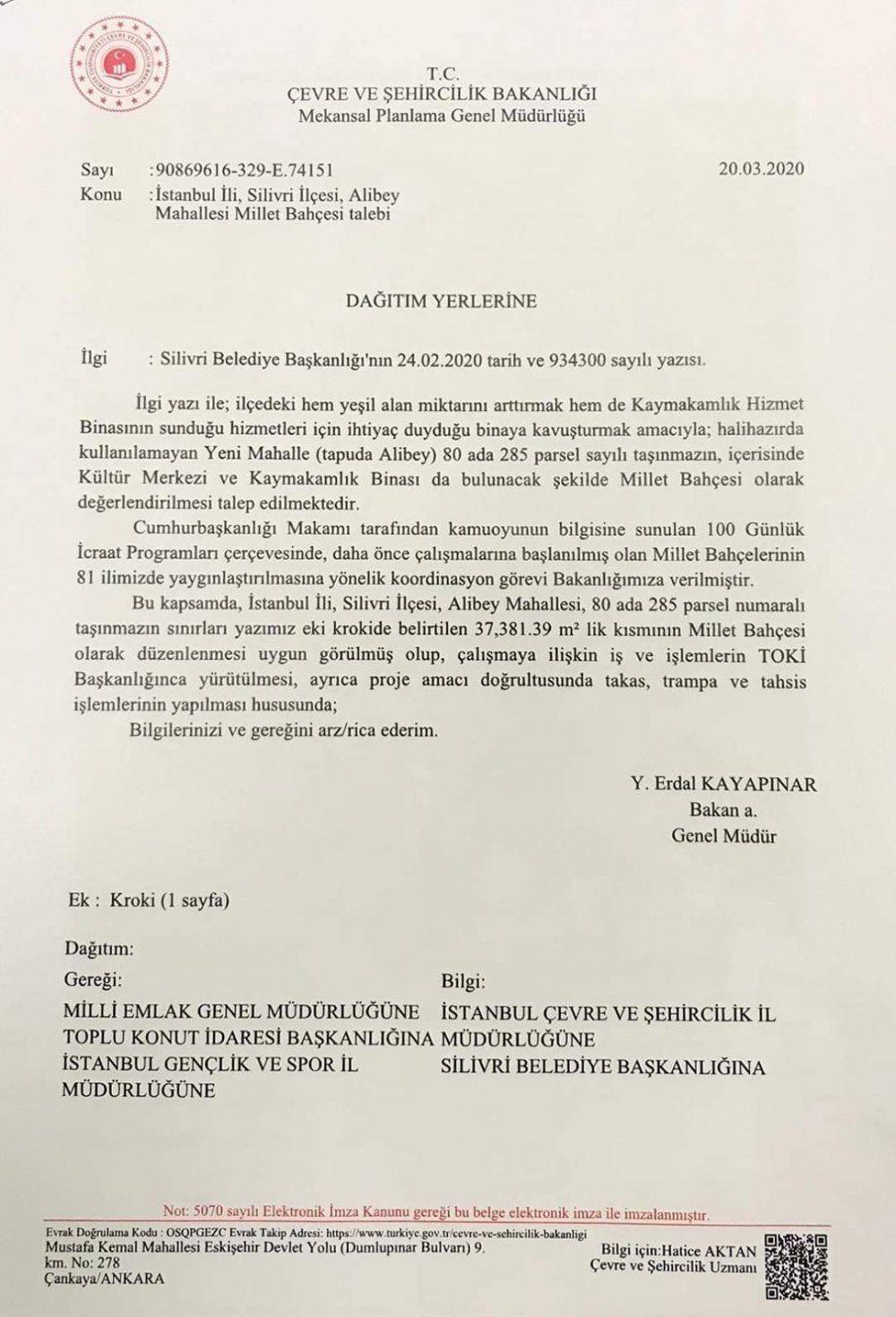 T.C.
ÇEVRE VE ŞEHİRCİLİK BAKANLIĞI
Mekansal Planlama Genel Müdürlüğü

Sayı :90869616-329-E.74151 20.03.2020
Konu :İstanbul İli, Silivri İlçesi, Alibey Mahallesi Millet Bahçesi talebi

DAĞITIM YERLERİNE

İlgi : Silivri Belediye Başkanlığı'nın 24.02.2020 tarih ve 934300 sayılı yazısı.

İlgi yazı ile; ilçedeki hem yeşil alan miktarını arttırmak hem de Kaymakamlık Hizmet Binasının sunduğu hizmetleri için ihtiyaç duyduğu binaya kavuşturmak amacıyla; halihazırda kullanılamayan Yeni Mahalle (tapuda Alibey) 80 ada 285 parsel sayılı taşınmazın, içerisinde Kültür Merkezi ve Kaymakamlık Binası da bulunacak şekilde Millet Bahçesi olarak değerlendirilmesi talep edilmektedir.

Cumhurbaşkanlığı Makamı tarafından kamuoyunun bilgisine sunulan 100 Günlük İcraat Programları çerçevesinde, daha önce çalışmalarına başlanılmış olan Millet Bahçelerinin 81 ilimizde yaygınlaştırılmasına yönelik koordinasyon görevi Bakanlığımıza verilmiştir.

Bu kapsamda, İstanbul İli, Silivri İlçesi, Alibey Mahallesi, 80 ada 285 parsel numaralı taşınmazın sınırları yazımız eki krokide belirtilen 37,381.39 m² lik kısmının Millet Bahçesi olarak düzenlenmesi uygun görülmüş olup, çalışmaya ilişkin iş ve işlemlerin TOKİ Başkanlığınca yürütülmesi, ayrıca proje amacı doğrultusunda takas, trampa ve tahsis işlemlerinin yapılması hususunda;

Bilgilerinizi ve gereğini arz/rica ederim.

Y. Erdal KAYAPINAR
Bakan a.
Genel Müdür

Ek : Kroki (1 sayfa)

Dağıtım:
Gereği:
MİLLİ EMLAK GENEL MÜDÜRLÜĞÜNE
TOPLU KONUT İDARESİ BAŞKANLIĞINA
İSTANBUL GENÇLİK VE SPOR İL MÜDÜRLÜĞÜNE

Bilgi:
İSTANBUL ÇEVRE VE ŞEHİRCİLİK İL MÜDÜRLÜĞÜNE
SİLİVRİ BELEDİYE BAŞKANLIĞINA

Not: 5070 sayılı Elektronik İmza Kanunu gereği bu belge elektronik imza ile imzalanmıştır.

Evrak Doğrulama Kodu : OSQPGEZC Evrak Takip Adresi: https://www.turkiye.gov.tr/cevre-ve-sehircilik-bakanligi
Mustafa Kemal Mahallesi Eskişehir Devlet Yolu (Dumlupınar Bulvarı) 9. km. No: 278
Çankaya/ANKARA
Bilgi için:Hatice AKTAN
Çevre ve Şehircilik Uzmanı